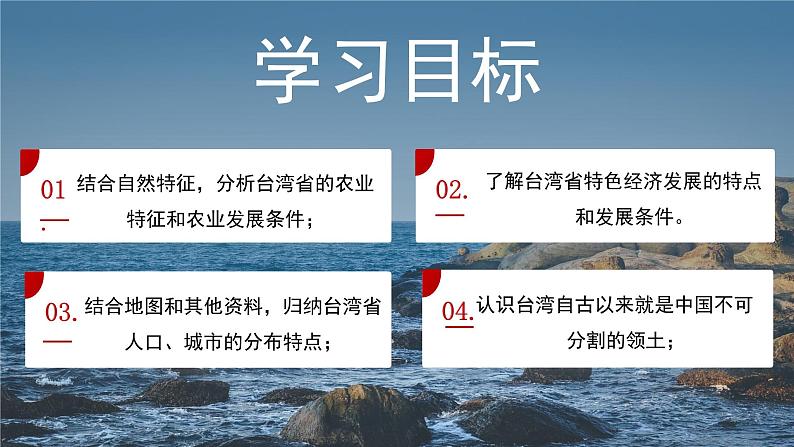 学习目标

01. 结合自然特征，分析台湾省的农业特征和农业发展条件；

02. 了解台湾省特色经济发展的特点和发展条件。

03. 结合地图和其他资料，归纳台湾省人口、城市的分布特点；

04. 认识台湾自古以来就是中国不可分割的领土；